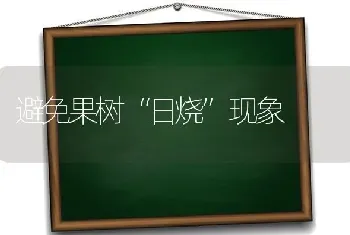 避免果树“日烧”现象